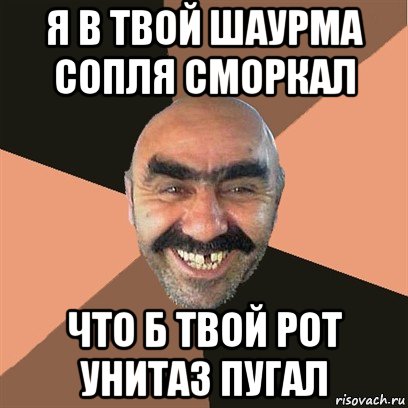 Я В ТВОЙ ШАУРМА СОПЛЯ СМОРКАЛ

ЧТО Б ТВОЙ РОТ УНИТАЗ ПУГАЛ

risovach.ru